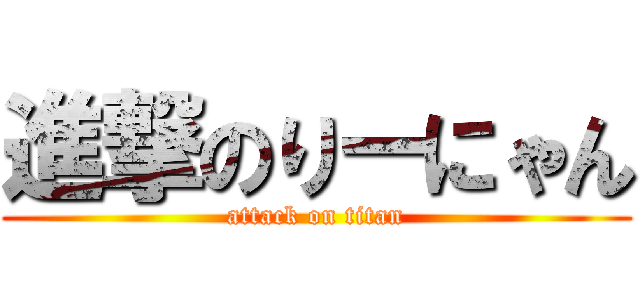 進撃のりーにゃん
attack on titan